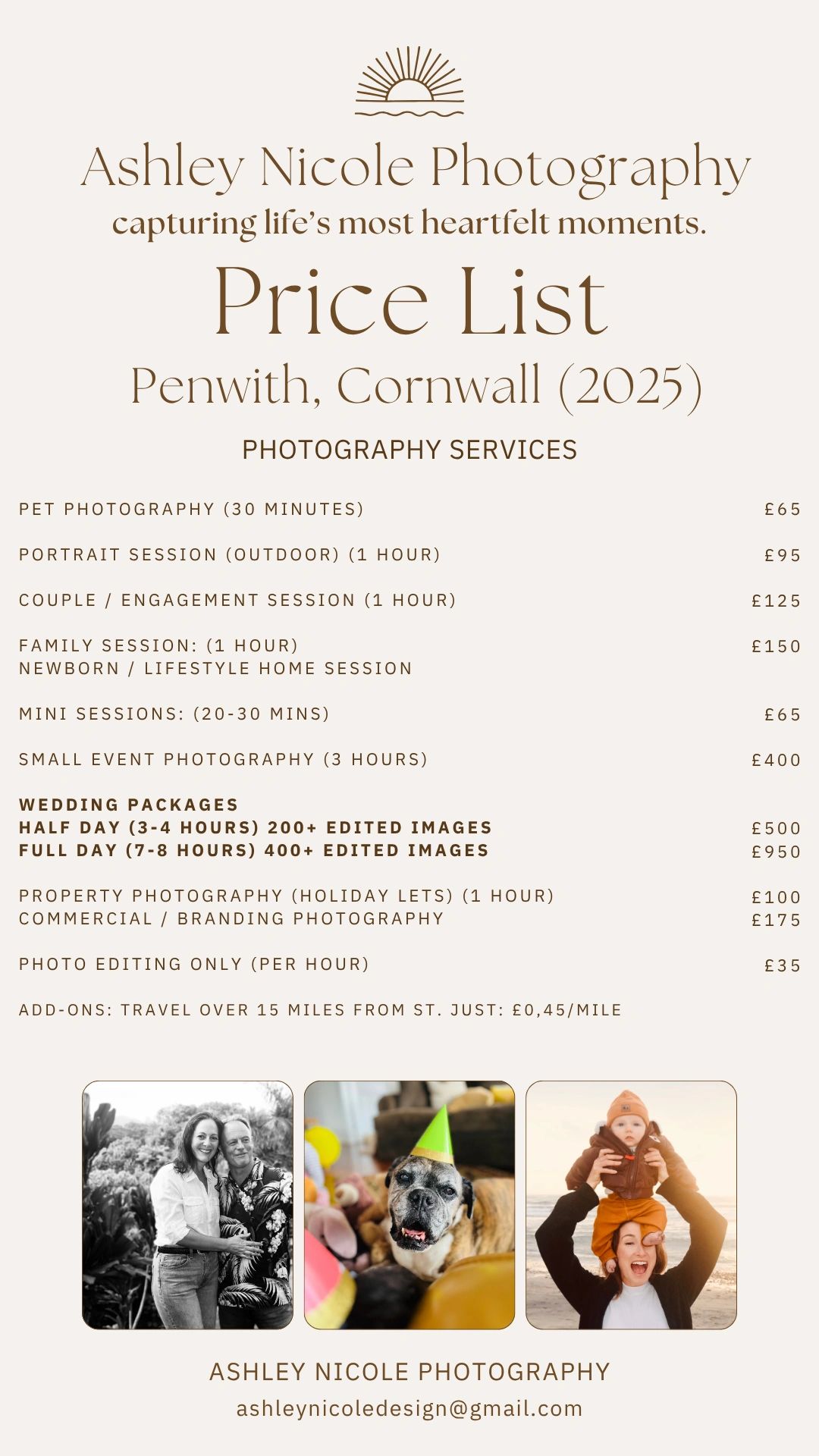 Ashley Nicole Photography
capturing life's most heartfelt moments.

Price List
Penwith, Cornwall (2025)

PHOTOGRAPHY SERVICES

PET PHOTOGRAPHY (30 MINUTES) £65

PORTRAIT SESSION (OUTDOOR) (1 HOUR) £95

COUPLE / ENGAGEMENT SESSION (1 HOUR) £125

FAMILY SESSION: (1 HOUR) £150
NEWBORN / LIFESTYLE HOME SESSION

MINI SESSIONS: (20-30 MINS) £65

SMALL EVENT PHOTOGRAPHY (3 HOURS) £400

WEDDING PACKAGES
HALF DAY (3-4 HOURS) 200+ EDITED IMAGES £500
FULL DAY (7-8 HOURS) 400+ EDITED IMAGES £950

PROPERTY PHOTOGRAPHY (HOLIDAY LETS) (1 HOUR) £100
COMMERCIAL / BRANDING PHOTOGRAPHY £175

PHOTO EDITING ONLY (PER HOUR) £35

ADD-ONS: TRAVEL OVER 15 MILES FROM ST. JUST: £0,45/MILE

ASHLEY NICOLE PHOTOGRAPHY
ashleynicoledesign@gmail.com